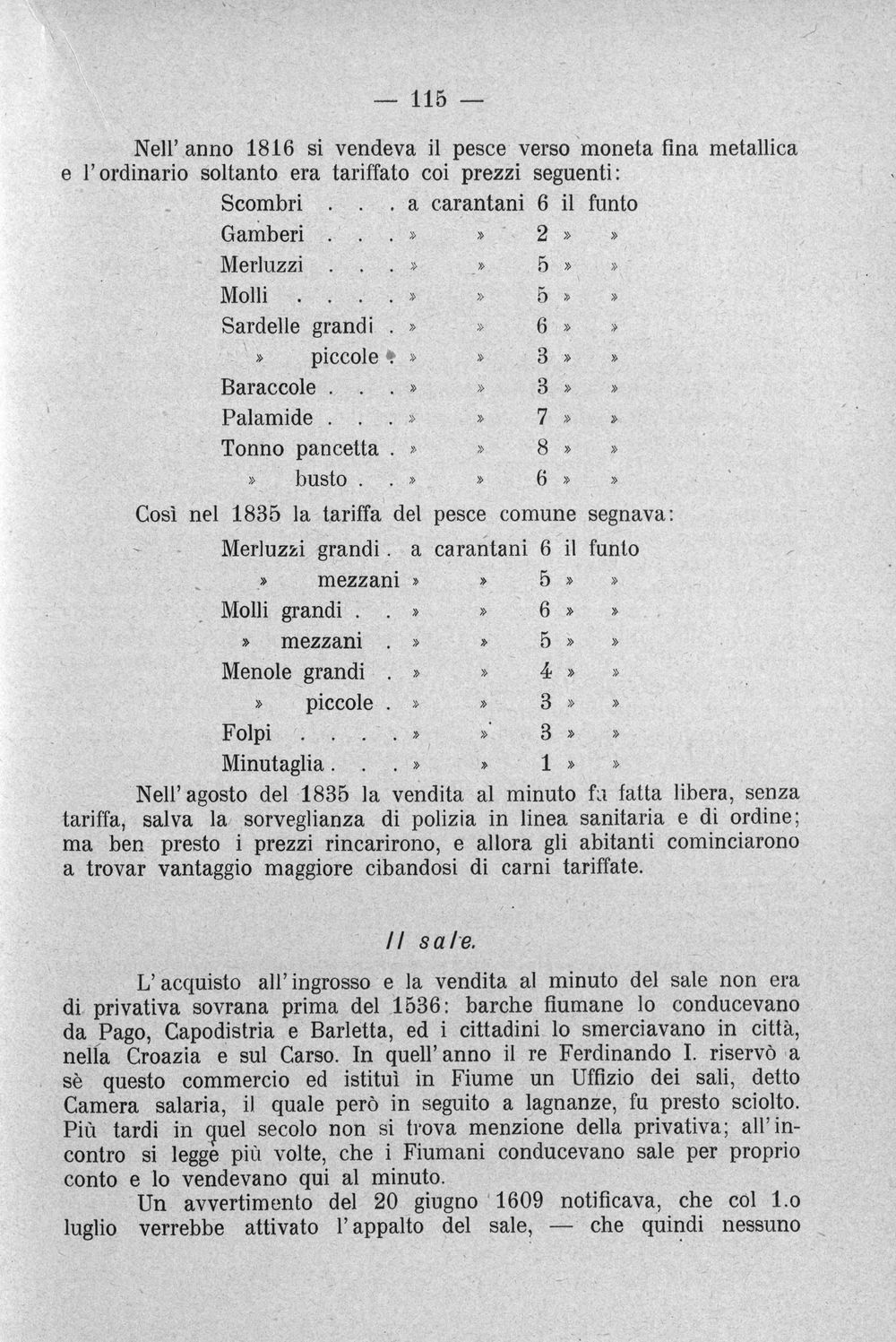 — 115 —

Nell' anno 1816 si vendeva il pesce verso moneta fina metallica e l' ordinario soltanto era tariffato coi prezzi seguenti:

Scombri . . . a carantani 6 il funto
Gamberi . . . » » 2 » »
Merluzzi . . . » » 5 » »
Molli . . . . » » 5 » »
Sardelle grandi . » » 6 » »
» piccole . » » 3 » »
Baraccole . . . » » 3 » »
Palamide . . . » » 7 » »
Tonno pancetta . » » 8 » »
» busto . . » » 6 » »

Così nel 1835 la tariffa del pesce comune segnava:

Merluzzi grandi . a carantani 6 il funto
» mezzani » » 5 » »
Molli grandi . . » » 6 » »
» mezzani . » » 5 » »
Menole grandi . » » 4 » »
» piccole . » » 3 » »
Folpi . . . . » » 3 » »
Minutaglia . . . » » 1 » »

Nell' agosto del 1835 la vendita al minuto fu fatta libera, senza tariffa, salva la sorveglianza di polizia in linea sanitaria e di ordine; ma ben presto i prezzi rincarirono, e allora gli abitanti cominciarono a trovar vantaggio maggiore cibandosi di carni tariffate.

Il sale.

L' acquisto all' ingrosso e la vendita al minuto del sale non era di privativa sovrana prima del 1536: barche fiumane lo conducevano da Pago, Capodistria e Barletta, ed i cittadini lo smerciavano in città, nella Croazia e sul Carso. In quell' anno il re Ferdinando I. riservò a sè questo commercio ed istituì in Fiume un Uffizio dei sali, detto Camera salaria, il quale però in seguito a lagnanze, fu presto sciolto. Più tardi in quel secolo non si trova menzione della privativa; all' incontro si legge più volte, che i Fiumani conducevano sale per proprio conto e lo vendevano qui al minuto.

Un avvertimento del 20 giugno 1609 notificava, che col 1.o luglio verrebbe attivato l' appalto del sale, — che quindi nessuno